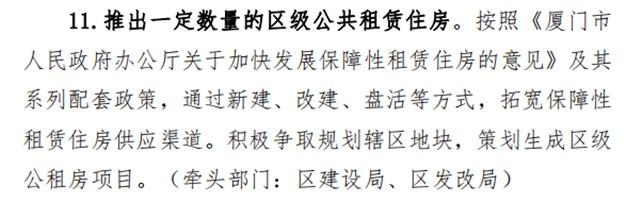 11. 推出一定数量的区级公共租赁住房。按照《厦门市人民政府办公厅关于加快发展保障性租赁住房的意见》及其系列配套政策，通过新建、改建、盘活等方式，拓宽保障性租赁住房供应渠道。积极争取规划辖区地块，策划生成区级公租房项目。（牵头部门：区建设局、区发改局）